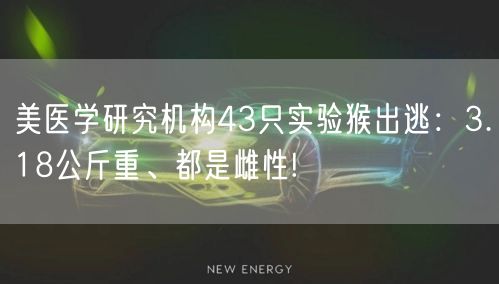 美医学研究机构43只实验猴出逃：3.18公斤重、都是雌性!

NEW ENERGY